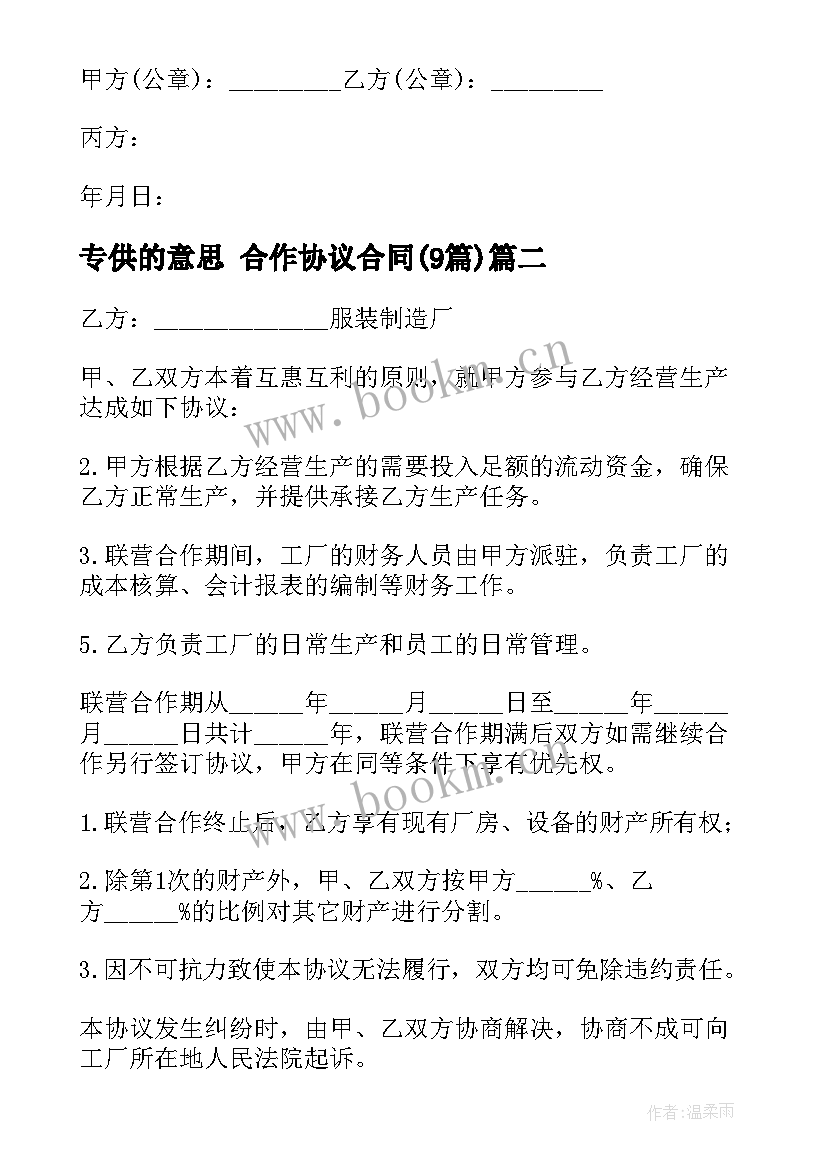 甲方(公章)：_________乙方(公章)：_________

丙方：

年月日：

专供的意思 合作协议合同(9篇)篇二

乙方：______________服装制造厂

甲、乙双方本着互惠互利的原则，就甲方参与乙方经营生产达成如下协议：

2.甲方根据乙方经营生产的需要投入足额的流动资金，确保乙方正常生产，并提供承接乙方生产任务。

3.联营合作期间，工厂的财务人员由甲方派驻，负责工厂的成本核算、会计报表的编制等财务工作。

5.乙方负责工厂的日常生产和员工的日常管理。

联营合作期从______年______月______日至______年______月______日共计______年，联营合作期满后双方如需继续合作另行签订协议，甲方在同等条件下享有优先权。

1.联营合作终止后，乙方享有现有厂房、设备的财产所有权；

2.除第1次的财产外，甲、乙双方按甲方______%、乙方______%的比例对其它财产进行分割。

3.因不可抗力致使本协议无法履行，双方均可免除违约责任。

本协议发生纠纷时，由甲、乙双方协商解决，协商不成可向工厂所在地人民法院起诉。

www.bookm.cn

www.bookm.cn

作者：温柔雨